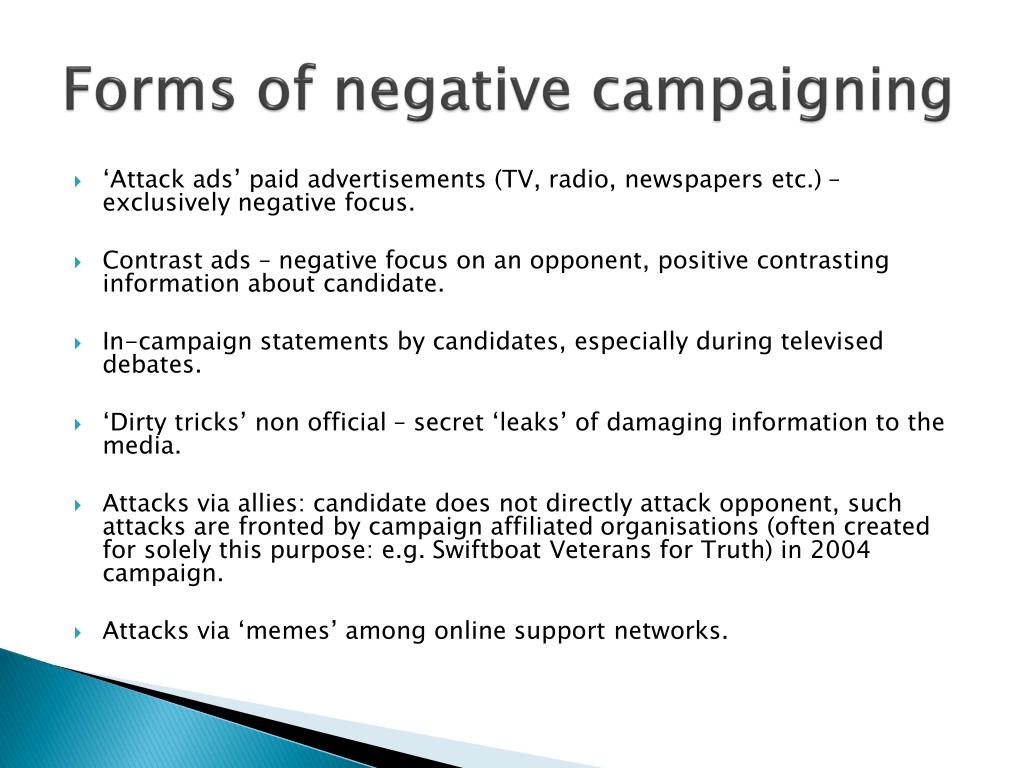 Forms of negative campaigning

‘Attack ads’ paid advertisements (TV, radio, newspapers etc.) – exclusively negative focus.

Contrast ads – negative focus on an opponent, positive contrasting information about candidate.

In-campaign statements by candidates, especially during televised debates.

‘Dirty tricks’ non official – secret ‘leaks’ of damaging information to the media.

Attacks via allies: candidate does not directly attack opponent, such attacks are fronted by campaign affiliated organisations (often created for solely this purpose: e.g. Swiftboat Veterans for Truth) in 2004 campaign.

Attacks via ‘memes’ among online support networks.